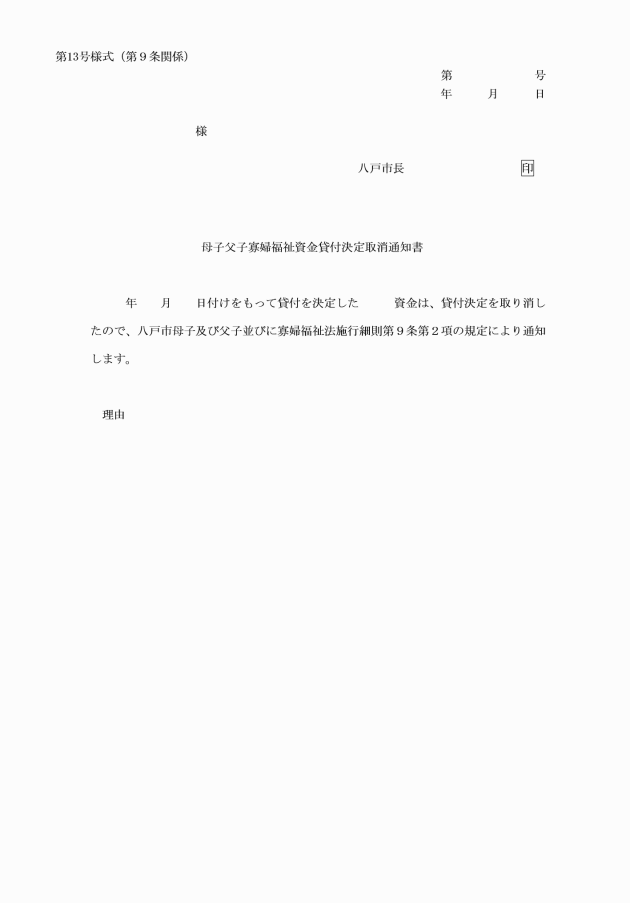 第13号様式（第９条関係）

第　　　　　号
年　　月　　日

様

八戸市長　　　　　　印

母子父子寡婦福祉資金貸付決定取消通知書

年　　月　　日付けをもって貸付を決定した　　　資金は、貸付決定を取り消したので、八戸市母子及び父子並びに寡婦福祉法施行細則第９条第２項の規定により通知します。

理由